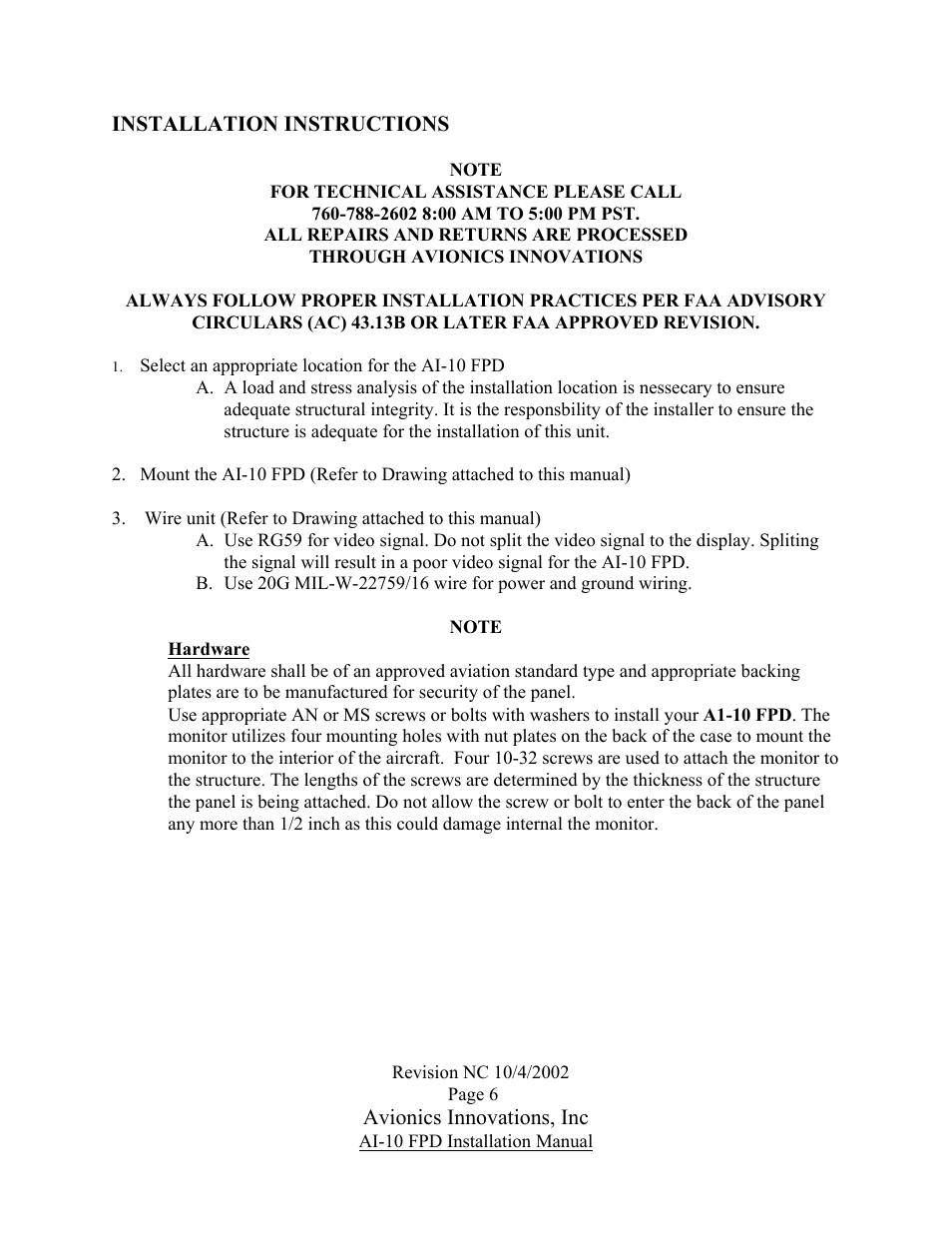 INSTALLATION INSTRUCTIONS

NOTE
FOR TECHNICAL ASSISTANCE PLEASE CALL
760-788-2602 8:00 AM TO 5:00 PM PST.
ALL REPAIRS AND RETURNS ARE PROCESSED
THROUGH AVIONICS INNOVATIONS

ALWAYS FOLLOW PROPER INSTALLATION PRACTICES PER FAA ADVISORY CIRCULARS (AC) 43.13B OR LATER FAA APPROVED REVISION.

1. Select an appropriate location for the AI-10 FPD
A. A load and stress analysis of the installation location is nessecary to ensure adequate structural integrity. It is the responsbility of the installer to ensure the structure is adequate for the installation of this unit.

2. Mount the AI-10 FPD (Refer to Drawing attached to this manual)

3. Wire unit (Refer to Drawing attached to this manual)
A. Use RG59 for video signal. Do not split the video signal to the display. Spliting the signal will result in a poor video signal for the AI-10 FPD.
B. Use 20G MIL-W-22759/16 wire for power and ground wiring.

NOTE
Hardware
All hardware shall be of an approved aviation standard type and appropriate backing plates are to be manufactured for security of the panel.
Use appropriate AN or MS screws or bolts with washers to install your A1-10 FPD. The monitor utilizes four mounting holes with nut plates on the back of the case to mount the monitor to the interior of the aircraft. Four 10-32 screws are used to attach the monitor to the structure. The lengths of the screws are determined by the thickness of the structure the panel is being attached. Do not allow the screw or bolt to enter the back of the panel any more than 1/2 inch as this could damage internal the monitor.

Revision NC 10/4/2002
Page 6
Avionics Innovations, Inc
AI-10 FPD Installation Manual